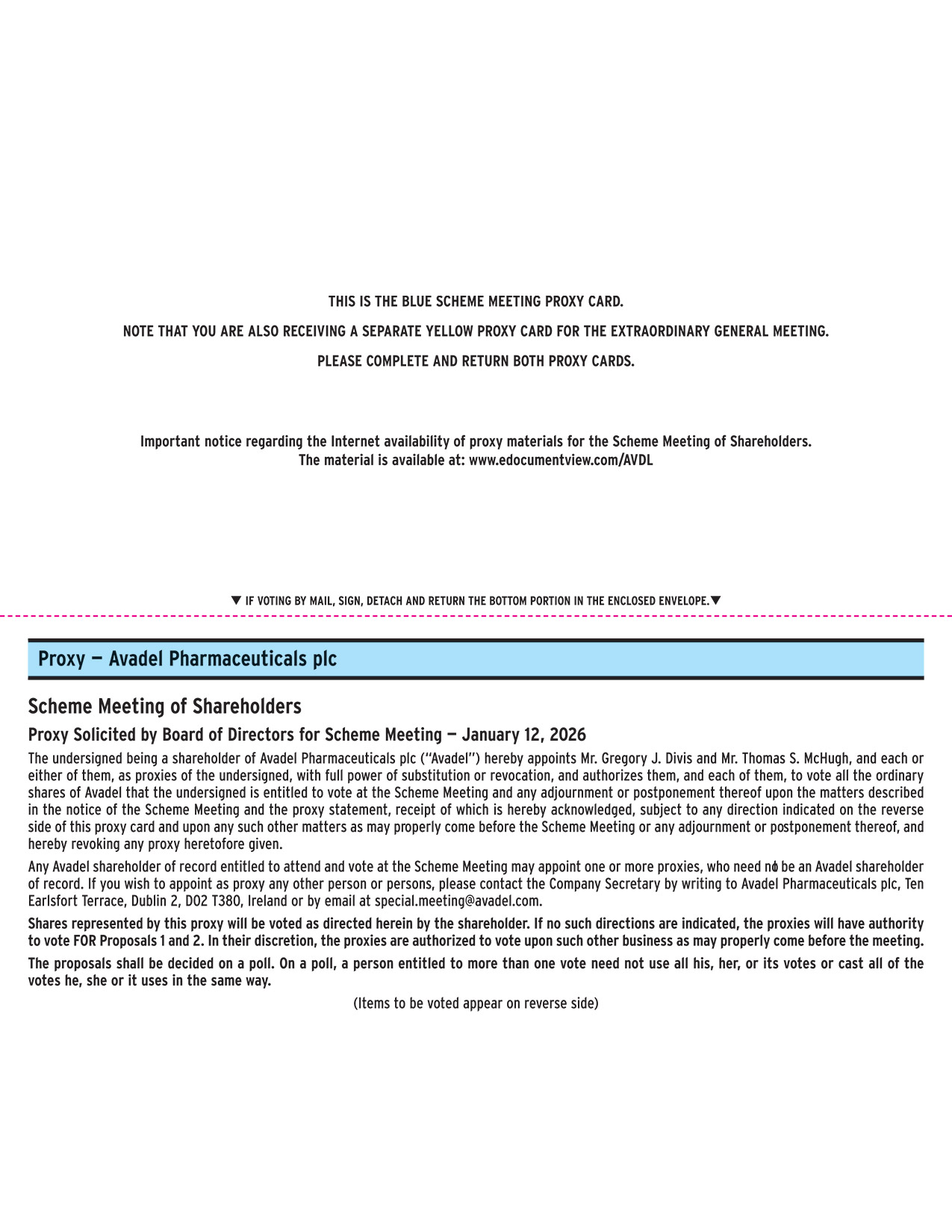 THIS IS THE BLUE SCHEME MEETING PROXY CARD.

NOTE THAT YOU ARE ALSO RECEIVING A SEPARATE YELLOW PROXY CARD FOR THE EXTRAORDINARY GENERAL MEETING.

PLEASE COMPLETE AND RETURN BOTH PROXY CARDS.

Important notice regarding the Internet availability of proxy materials for the Scheme Meeting of Shareholders. The material is available at: www.edocumentview.com/AVDL

▼ IF VOTING BY MAIL, SIGN, DETACH AND RETURN THE BOTTOM PORTION IN THE ENCLOSED ENVELOPE.▼

Proxy — Avadel Pharmaceuticals plc

Scheme Meeting of Shareholders

Proxy Solicited by Board of Directors for Scheme Meeting — January 12, 2026

The undersigned being a shareholder of Avadel Pharmaceuticals plc ("Avadel") hereby appoints Mr. Gregory J. Divis and Mr. Thomas S. McHugh, and each or either of them, as proxies of the undersigned, with full power of substitution or revocation, and authorizes them, and each of them, to vote all the ordinary shares of Avadel that the undersigned is entitled to vote at the Scheme Meeting and any adjournment or postponement thereof upon the matters described in the notice of the Scheme Meeting and the proxy statement, receipt of which is hereby acknowledged, subject to any direction indicated on the reverse side of this proxy card and upon any such other matters as may properly come before the Scheme Meeting or any adjournment or postponement thereof, and hereby revoking any proxy heretofore given.

Any Avadel shareholder of record entitled to attend and vote at the Scheme Meeting may appoint one or more proxies, who need not be an Avadel shareholder of record. If you wish to appoint as proxy any other person or persons, please contact the Company Secretary by writing to Avadel Pharmaceuticals plc, Ten Earlsfort Terrace, Dublin 2, D02 T380, Ireland or by email at special.meeting@avadel.com.

Shares represented by this proxy will be voted as directed herein by the shareholder. If no such directions are indicated, the proxies will have authority to vote FOR Proposals 1 and 2. In their discretion, the proxies are authorized to vote upon such other business as may properly come before the meeting.

The proposals shall be decided on a poll. On a poll, a person entitled to more than one vote need not use all his, her, or its votes or cast all of the votes he, she or it uses in the same way.

(Items to be voted appear on reverse side)